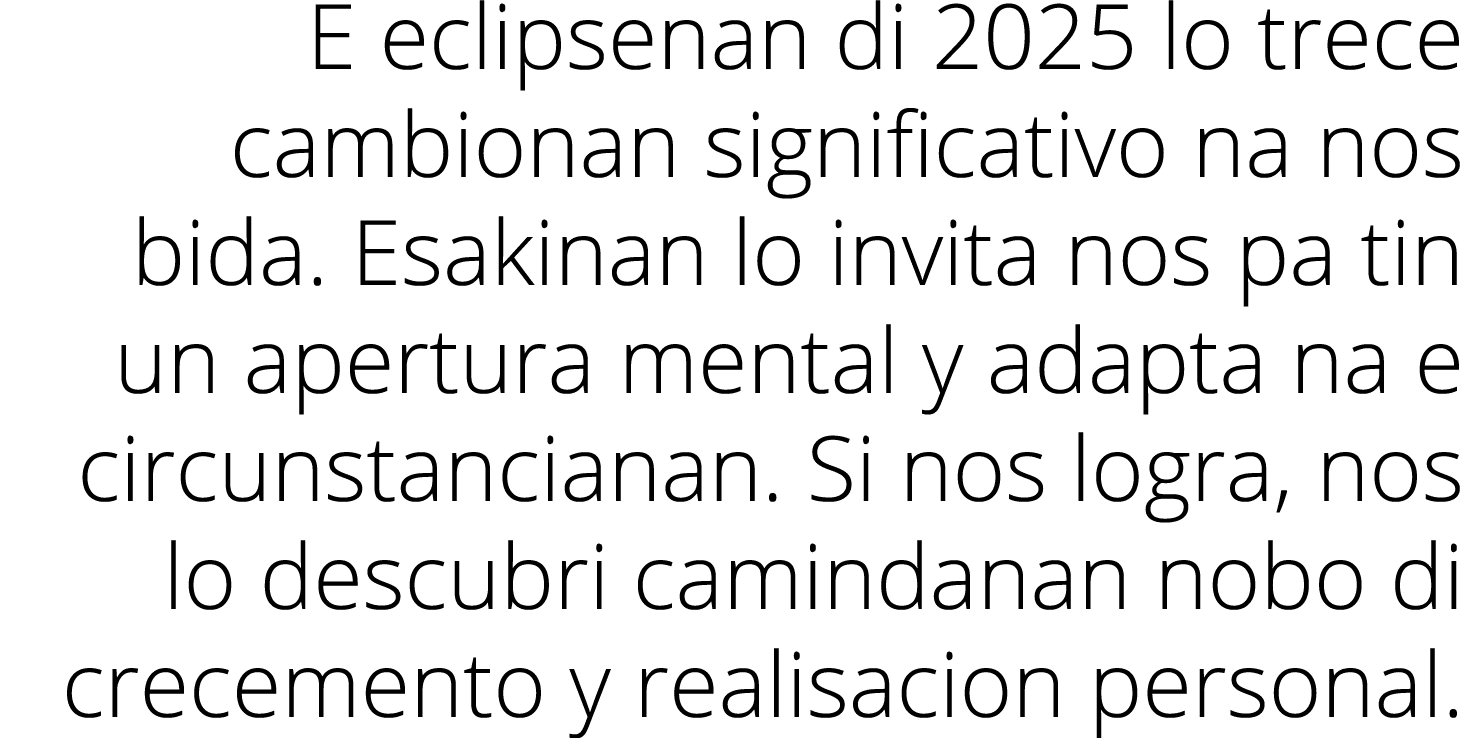 E eclipsenan di 2025 lo trece cambionan significativo na nos bida. Esakinan lo invita nos pa tin un apertura mental y adapta na e circunstancianan. Si nos logra, nos lo descubri camindanan nobo di crecemento y realisacion personal.